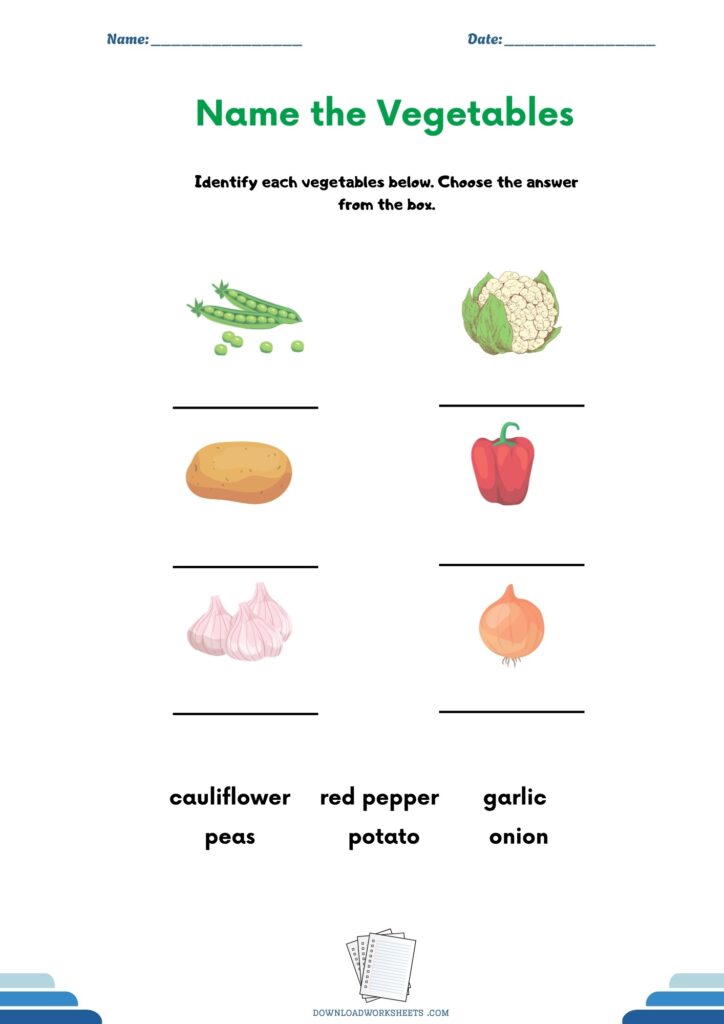 Name: ____ Date: ____

Name the Vegetables

Identify each vegetables below. Choose the answer from the box.

____ ____

____ ____

____ ____

cauliflower red pepper garlic
peas potato onion

DOWNLOADWORKSHEETS .COM